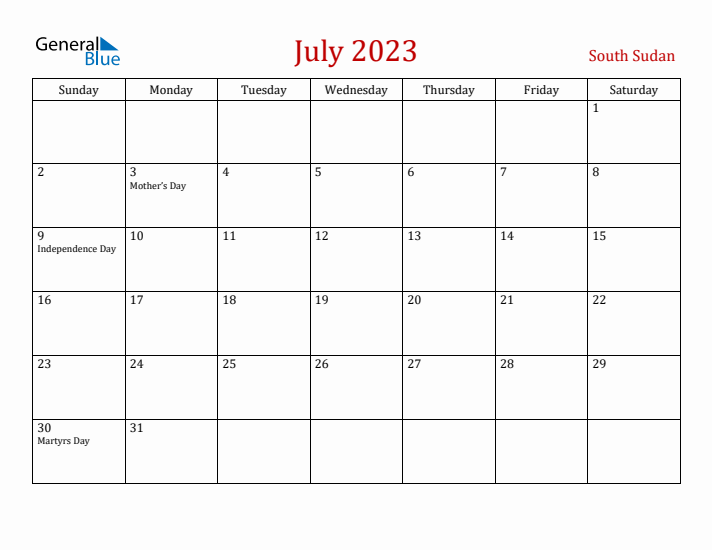 General Blue

July 2023

South Sudan

| Sunday | Monday | Tuesday | Wednesday | Thursday | Friday | Saturday |
|---|---|---|---|---|---|---|
| | | | | | | 1 |
| 2 | 3 Mother's Day | 4 | 5 | 6 | 7 | 8 |
| 9 Independence Day | 10 | 11 | 12 | 13 | 14 | 15 |
| 16 | 17 | 18 | 19 | 20 | 21 | 22 |
| 23 | 24 | 25 | 26 | 27 | 28 | 29 |
| 30 Martyrs Day | 31 | | | | | |